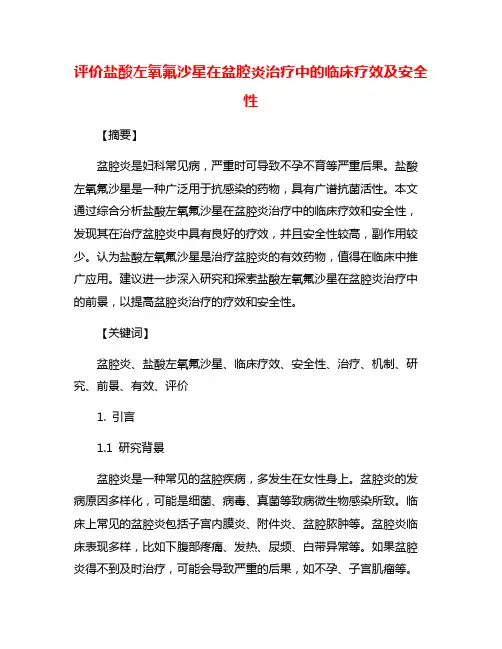 评价盐酸左氧氟沙星在盆腔炎治疗中的临床疗效及安全性

【摘要】

盆腔炎是妇科常见病，严重时可导致不孕不育等严重后果。盐酸左氧氟沙星是一种广泛用于抗感染的药物，具有广谱抗菌活性。本文通过综合分析盐酸左氧氟沙星在盆腔炎治疗中的临床疗效和安全性，发现其在治疗盆腔炎中具有良好的疗效，并且安全性较高，副作用较少。认为盐酸左氧氟沙星是治疗盆腔炎的有效药物，值得在临床中推广应用。建议进一步深入研究和探索盐酸左氧氟沙星在盆腔炎治疗中的前景，以提高盆腔炎治疗的疗效和安全性。

【关键词】

盆腔炎、盐酸左氧氟沙星、临床疗效、安全性、治疗、机制、研究、前景、有效、评价

1. 引言

1.1 研究背景

盆腔炎是一种常见的盆腔疾病，多发生在女性身上。盆腔炎的发病原因多样化，可能是细菌、病毒、真菌等致病微生物感染所致。临床上常见的盆腔炎包括子宫内膜炎、附件炎、盆腔脓肿等。盆腔炎临床表现多样，比如下腹部疼痛、发热、尿频、白带异常等。如果盆腔炎得不到及时治疗，可能会导致严重的后果，如不孕、子宫肌瘤等。